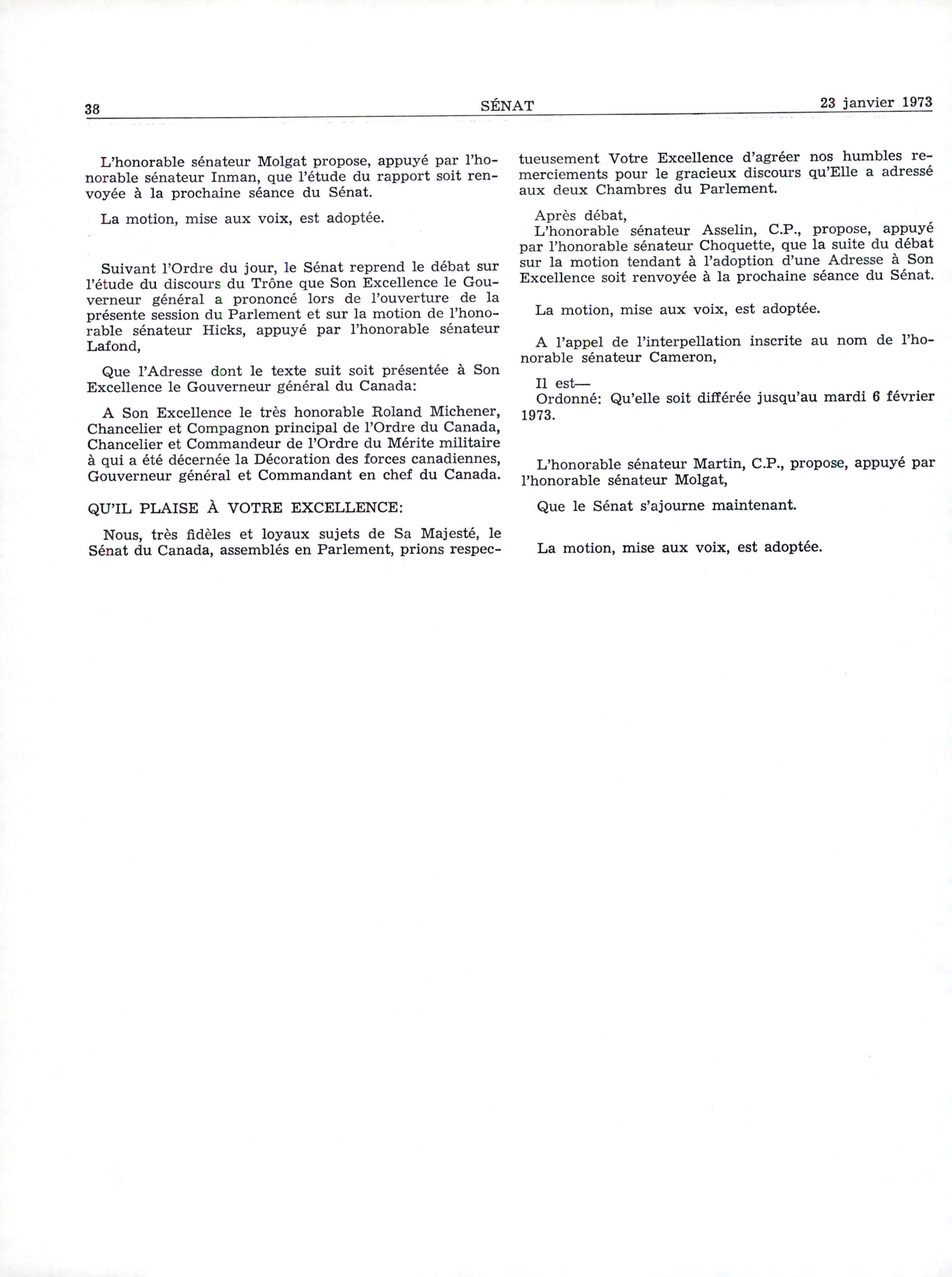 38 SÉNAT 23 janvier 1973

L'honorable sénateur Molgat propose, appuyé par l'honorable sénateur Inman, que l'étude du rapport soit renvoyée à la prochaine séance du Sénat.

La motion, mise aux voix, est adoptée.

Suivant l'Ordre du jour, le Sénat reprend le débat sur l'étude du discours du Trône que Son Excellence le Gouverneur général a prononcé lors de l'ouverture de la présente session du Parlement et sur la motion de l'honorable sénateur Hicks, appuyé par l'honorable sénateur Lafond,

Que l'Adresse dont le texte suit soit présentée à Son Excellence le Gouverneur général du Canada:

A Son Excellence le très honorable Roland Michener, Chancelier et Compagnon principal de l'Ordre du Canada, Chancelier et Commandeur de l'Ordre du Mérite militaire à qui a été décernée la Décoration des forces canadiennes, Gouverneur général et Commandant en chef du Canada.

QU'IL PLAISE À VOTRE EXCELLENCE:

Nous, très fidèles et loyaux sujets de Sa Majesté, le Sénat du Canada, assemblés en Parlement, prions respectueusement Votre Excellence d'agréer nos humbles remerciements pour le gracieux discours qu'Elle a adressé aux deux Chambres du Parlement.

Après débat,
L'honorable sénateur Asselin, C.P., propose, appuyé par l'honorable sénateur Choquette, que la suite du débat sur la motion tendant à l'adoption d'une Adresse à Son Excellence soit renvoyée à la prochaine séance du Sénat.

La motion, mise aux voix, est adoptée.

A l'appel de l'interpellation inscrite au nom de l'honorable sénateur Cameron,

Il est—
Ordonné: Qu'elle soit différée jusqu'au mardi 6 février 1973.

L'honorable sénateur Martin, C.P., propose, appuyé par l'honorable sénateur Molgat,

Que le Sénat s'ajourne maintenant.

La motion, mise aux voix, est adoptée.